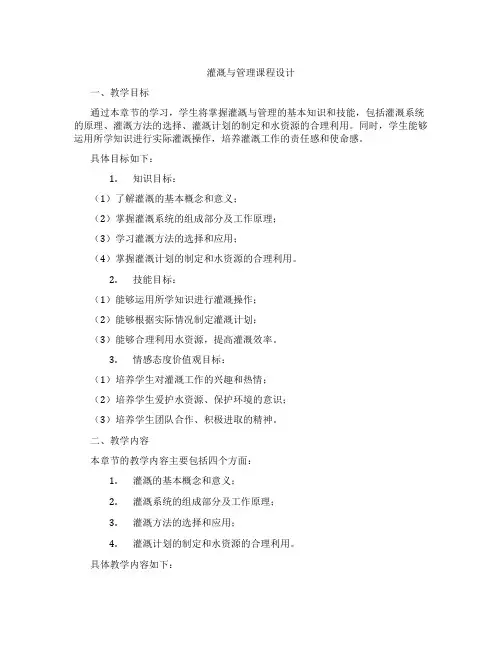 灌溉与管理课程设计

一、教学目标

通过本章节的学习，学生将掌握灌溉与管理的基本知识和技能，包括灌溉系统的原理、灌溉方法的选择、灌溉计划的制定和水资源的合理利用。同时，学生能够运用所学知识进行实际灌溉操作，培养灌溉工作的责任感和使命感。

具体目标如下：

1. 知识目标：

（1）了解灌溉的基本概念和意义；

（2）掌握灌溉系统的组成部分及工作原理；

（3）学习灌溉方法的选择和应用；

（4）掌握灌溉计划的制定和水资源的合理利用。

2. 技能目标：

（1）能够运用所学知识进行灌溉操作；

（2）能够根据实际情况制定灌溉计划；

（3）能够合理利用水资源，提高灌溉效率。

3. 情感态度价值观目标：

（1）培养学生对灌溉工作的兴趣和热情；

（2）培养学生爱护水资源、保护环境的意识；

（3）培养学生团队合作、积极进取的精神。

二、教学内容

本章节的教学内容主要包括四个方面：

1. 灌溉的基本概念和意义；

2. 灌溉系统的组成部分及工作原理；

3. 灌溉方法的选择和应用；

4. 灌溉计划的制定和水资源的合理利用。

具体教学内容如下：